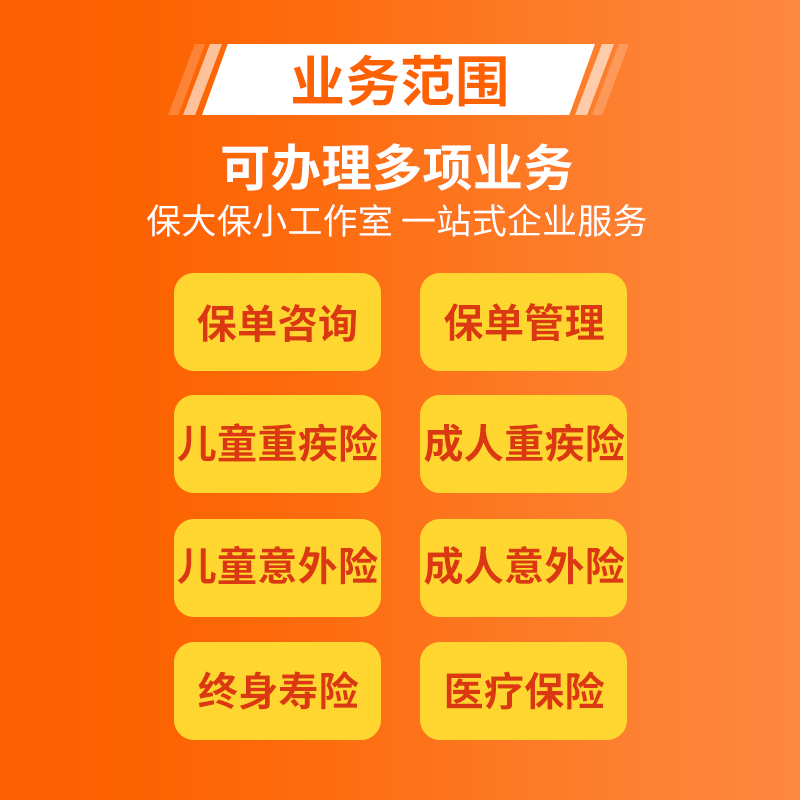 业务范围

可办理多项业务

保大保小工作室 一站式企业服务

保单咨询

保单管理

儿童重疾险

成人重疾险

儿童意外险

成人意外险

终身寿险

医疗保险